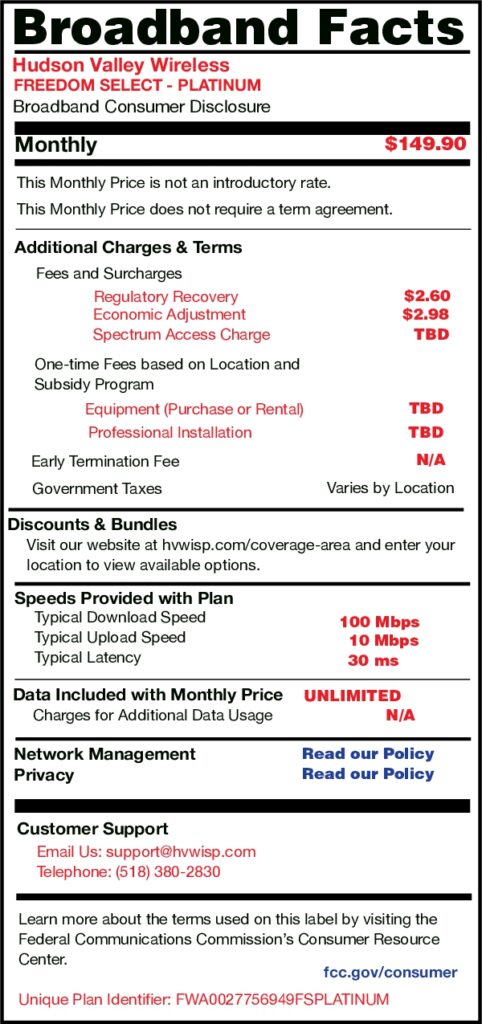 Broadband Facts

Hudson Valley Wireless
FREEDOM SELECT - PLATINUM
Broadband Consumer Disclosure

Monthly $149.90

This Monthly Price is not an introductory rate.

This Monthly Price does not require a term agreement.

Additional Charges & Terms

Fees and Surcharges

Regulatory Recovery $2.60
Economic Adjustment $2.98
Spectrum Access Charge TBD

One-time Fees based on Location and Subsidy Program

Equipment (Purchase or Rental) TBD
Professional Installation TBD

Early Termination Fee N/A

Government Taxes Varies by Location

Discounts & Bundles

Visit our website at hvwisp.com/coverage-area and enter your location to view available options.

Speeds Provided with Plan

Typical Download Speed 100 Mbps
Typical Upload Speed 10 Mbps
Typical Latency 30 ms

Data Included with Monthly Price UNLIMITED
Charges for Additional Data Usage N/A

Network Management Read our Policy
Privacy Read our Policy

Customer Support

Email Us: support@hvwisp.com
Telephone: (518) 380-2830

Learn more about the terms used on this label by visiting the Federal Communications Commission's Consumer Resource Center.

fcc.gov/consumer

Unique Plan Identifier: FWA0027756949FSPLATINUM